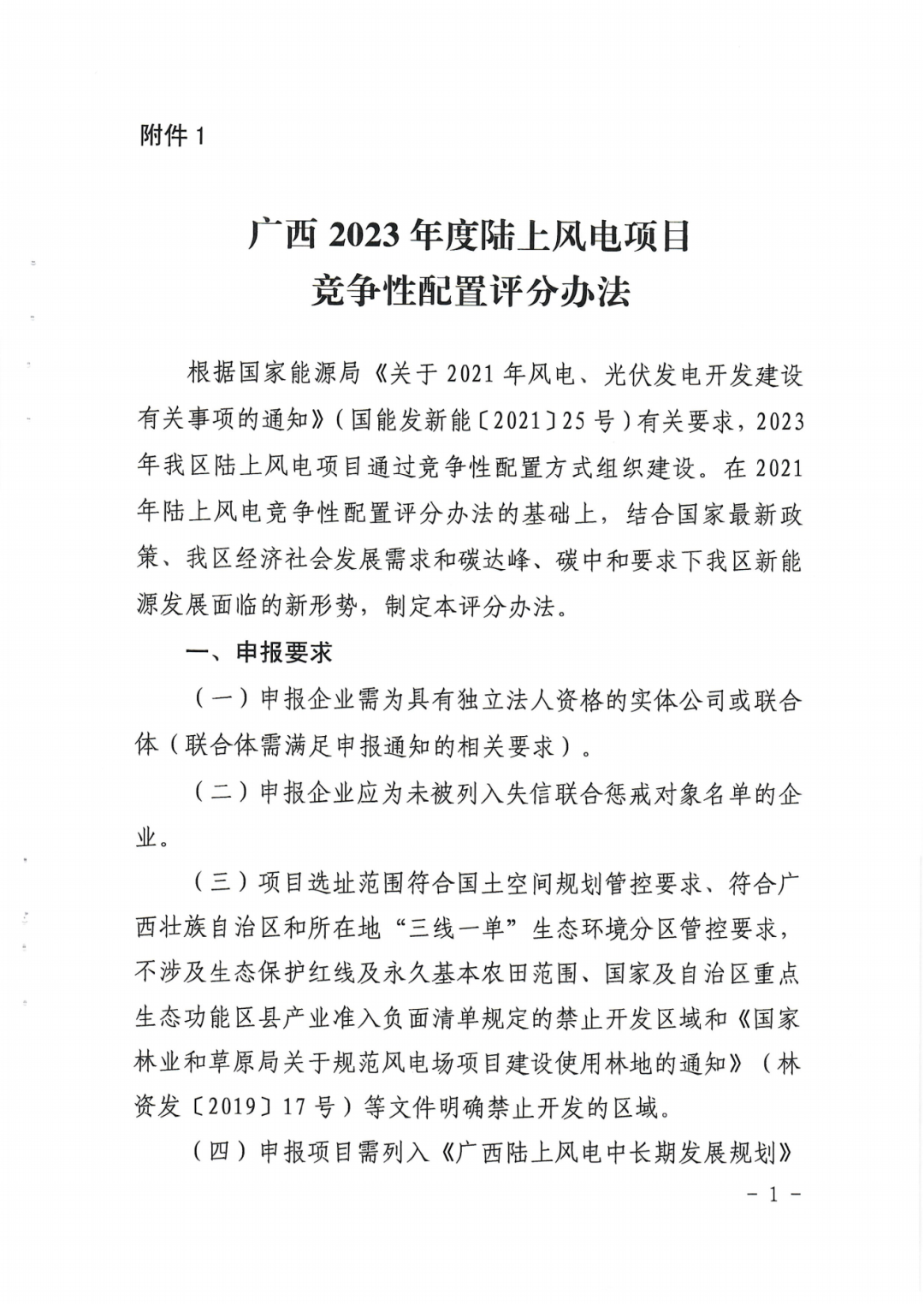 附件 1

广西 2023 年度陆上风电项目
竞争性配置评分办法

根据国家能源局《关于 2021 年风电、光伏发电开发建设有关事项的通知》（国能发新能〔2021〕25 号）有关要求，2023 年我区陆上风电项目通过竞争性配置方式组织建设。在 2021 年陆上风电竞争性配置评分办法的基础上，结合国家最新政策、我区经济社会发展需求和碳达峰、碳中和要求下我区新能源发展面临的新形势，制定本评分办法。

一、申报要求

（一）申报企业需为具有独立法人资格的实体公司或联合体（联合体需满足申报通知的相关要求）。

（二）申报企业应为未被列入失信联合惩戒对象名单的企业。

（三）项目选址范围符合国土空间规划管控要求、符合广西壮族自治区和所在地“三线一单”生态环境分区管控要求，不涉及生态保护红线及永久基本农田范围、国家及自治区重点生态功能区县产业准入负面清单规定的禁止开发区域和《国家林业和草原局关于规范风电场项目建设使用林地的通知》（林资发〔2019〕17 号）等文件明确禁止开发的区域。

（四）申报项目需列入《广西陆上风电中长期发展规划》

－ 1 －